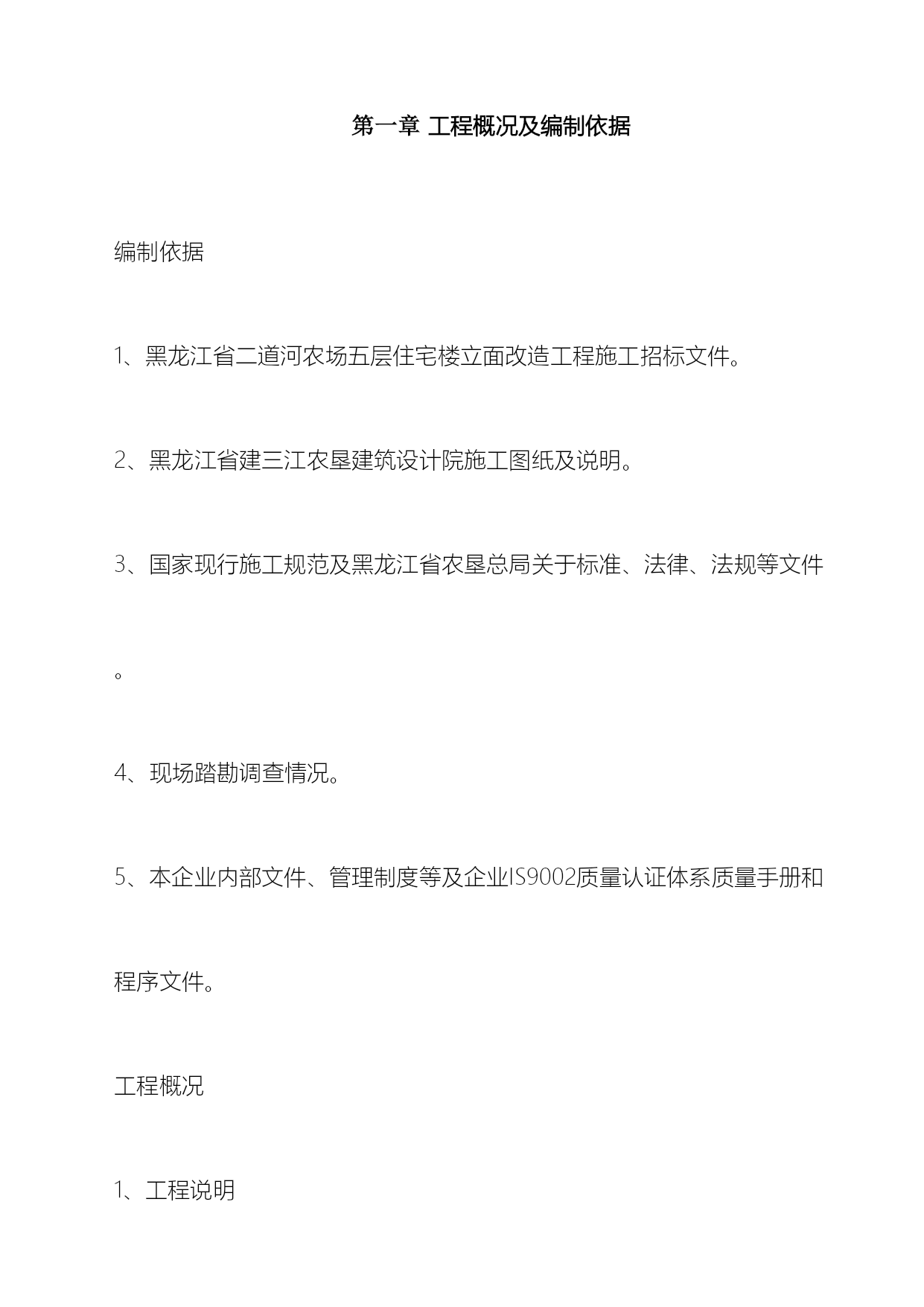 第一章 工程概况及编制依据

编制依据

1、黑龙江省二道河农场五层住宅楼立面改造工程施工招标文件。

2、黑龙江省建三江农垦建筑设计院施工图纸及说明。

3、国家现行施工规范及黑龙江省农垦总局关于标准、法律、法规等文件。

4、现场踏勘调查情况。

5、本企业内部文件、管理制度等及企业IS9002质量认证体系质量手册和程序文件。

工程概况

1、工程说明